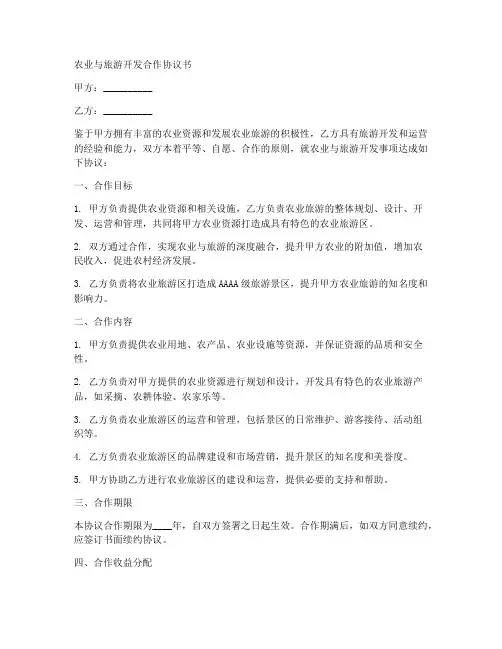 农业与旅游开发合作协议书

甲方：__________

乙方：__________

鉴于甲方拥有丰富的农业资源和发展农业旅游的积极性，乙方具有旅游开发和运营的经验和能力，双方本着平等、自愿、合作的原则，就农业与旅游开发事项达成如下协议：

一、合作目标

1. 甲方负责提供农业资源和相关设施，乙方负责农业旅游的整体规划、设计、开发、运营和管理，共同将甲方农业资源打造成具有特色的农业旅游区。

2. 双方通过合作，实现农业与旅游的深度融合，提升甲方农业的附加值，增加农民收入，促进农村经济发展。

3. 乙方负责将农业旅游区打造成AAAA级旅游景区，提升甲方农业旅游的知名度和影响力。

二、合作内容

1. 甲方负责提供农业用地、农产品、农业设施等资源，并保证资源的品质和安全性。

2. 乙方负责对甲方提供的农业资源进行规划和设计，开发具有特色的农业旅游产品，如采摘、农耕体验、农家乐等。

3. 乙方负责农业旅游区的运营和管理，包括景区的日常维护、游客接待、活动组织等。

4. 乙方负责农业旅游区的品牌建设和市场营销，提升景区的知名度和美誉度。

5. 甲方协助乙方进行农业旅游区的建设和运营，提供必要的支持和帮助。

三、合作期限

本协议合作期限为____年，自双方签署之日起生效。合作期满后，如双方同意续约，应签订书面续约协议。

四、合作收益分配